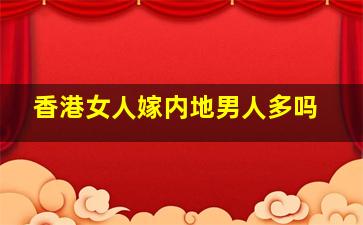 香港女人嫁内地男人多吗